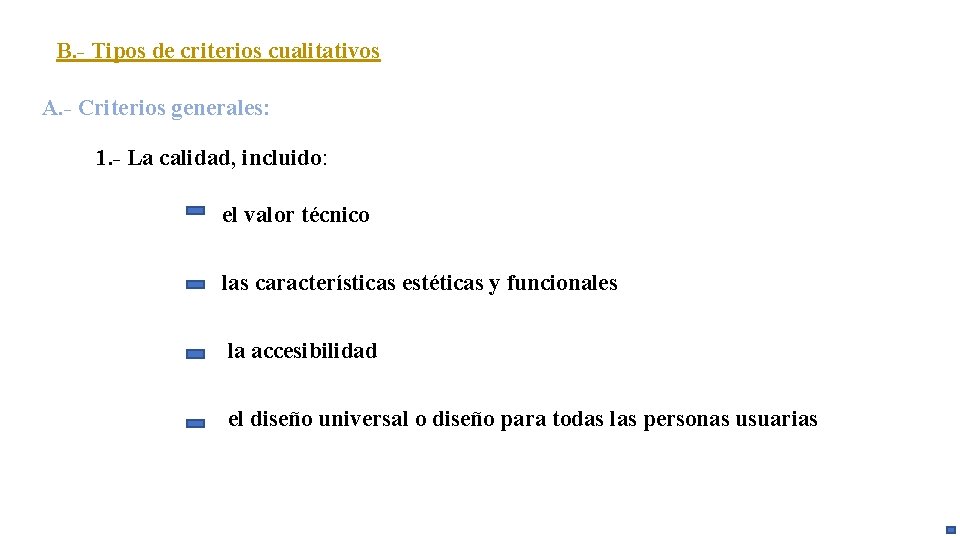 B.- Tipos de criterios cualitativos

A.- Criterios generales:

1.- La calidad, incluido:

el valor técnico

las características estéticas y funcionales

la accesibilidad

el diseño universal o diseño para todas las personas usuarias